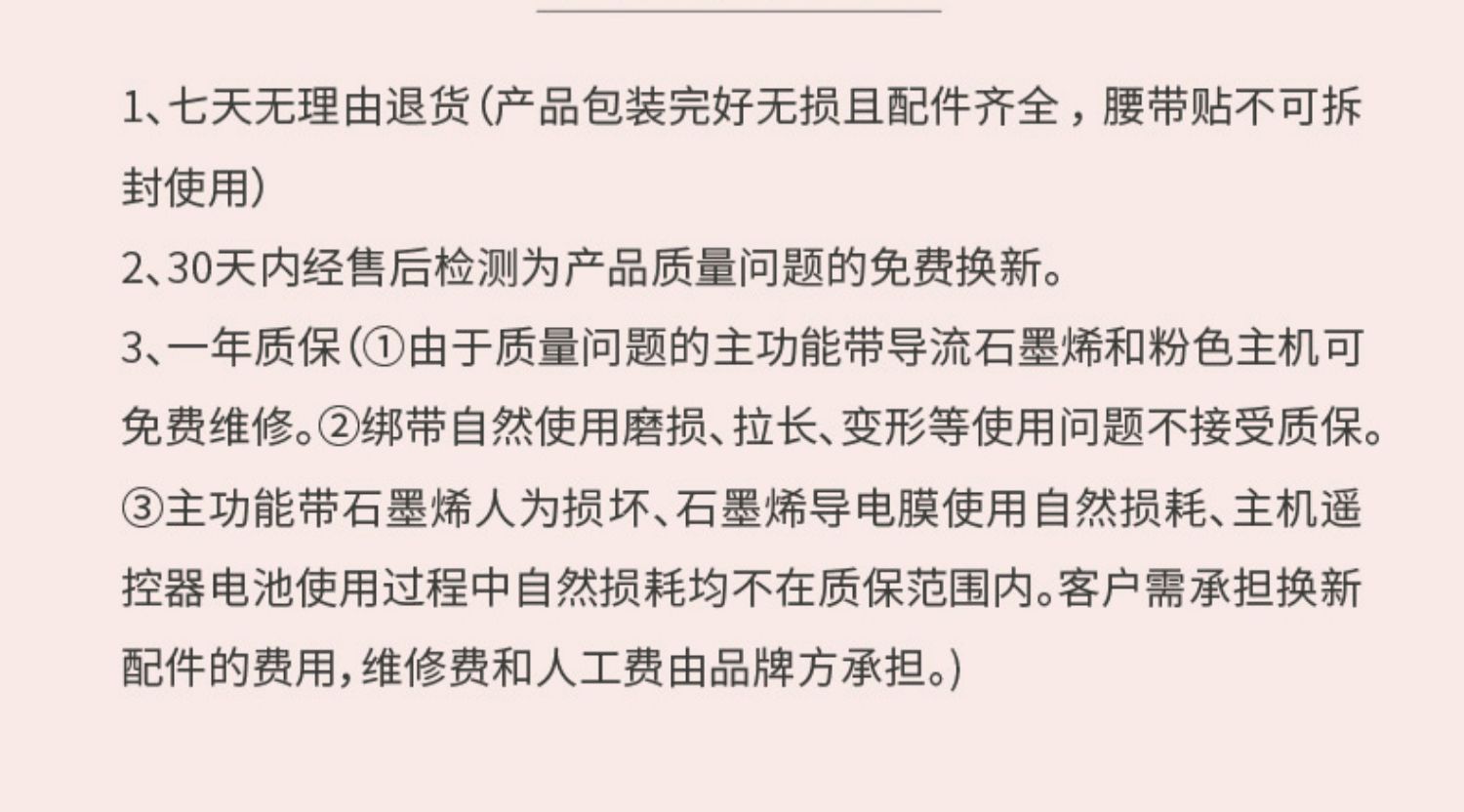 1、七天无理由退货(产品包装完好无损且配件齐全，腰带贴不可拆封使用)

2、30天内经售后检测为产品质量问题的免费换新。

3、一年质保(①由于质量问题的主功能带导流石墨烯和粉色主机可免费维修。②绑带自然使用磨损、拉长、变形等使用问题不接受质保。③主功能带石墨烯人为损坏、石墨烯导电膜使用自然损耗、主机遥控器电池使用过程中自然损耗均不在质保范围内。客户需承担换新配件的费用,维修费和人工费由品牌方承担。)